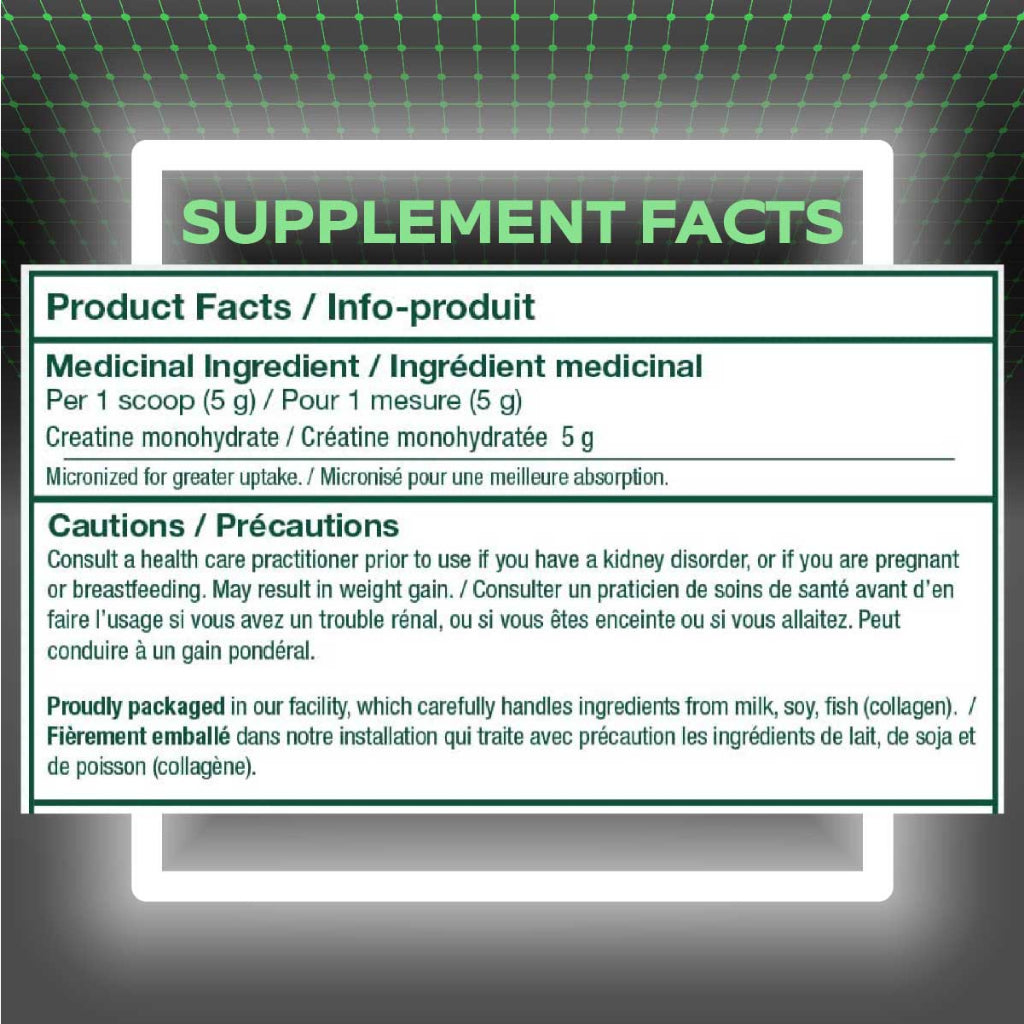 SUPPLEMENT FACTS

Product Facts / Info-produit

Medicinal Ingredient / Ingrédient medicinal
Per 1 scoop (5 g) / Pour 1 mesure (5 g)
Creatine monohydrate / Créatine monohydratée 5 g

Micronized for greater uptake. / Micronisé pour une meilleure absorption.

Cautions / Précautions
Consult a health care practitioner prior to use if you have a kidney disorder, or if you are pregnant or breastfeeding. May result in weight gain. / Consulter un praticien de soins de santé avant d'en faire l'usage si vous avez un trouble rénal, ou si vous êtes enceinte ou si vous allaitez. Peut conduire à un gain pondéral.

Proudly packaged in our facility, which carefully handles ingredients from milk, soy, fish (collagen). / Fièrement emballé dans notre installation qui traite avec précaution les ingrédients de lait, de soja et de poisson (collagène).